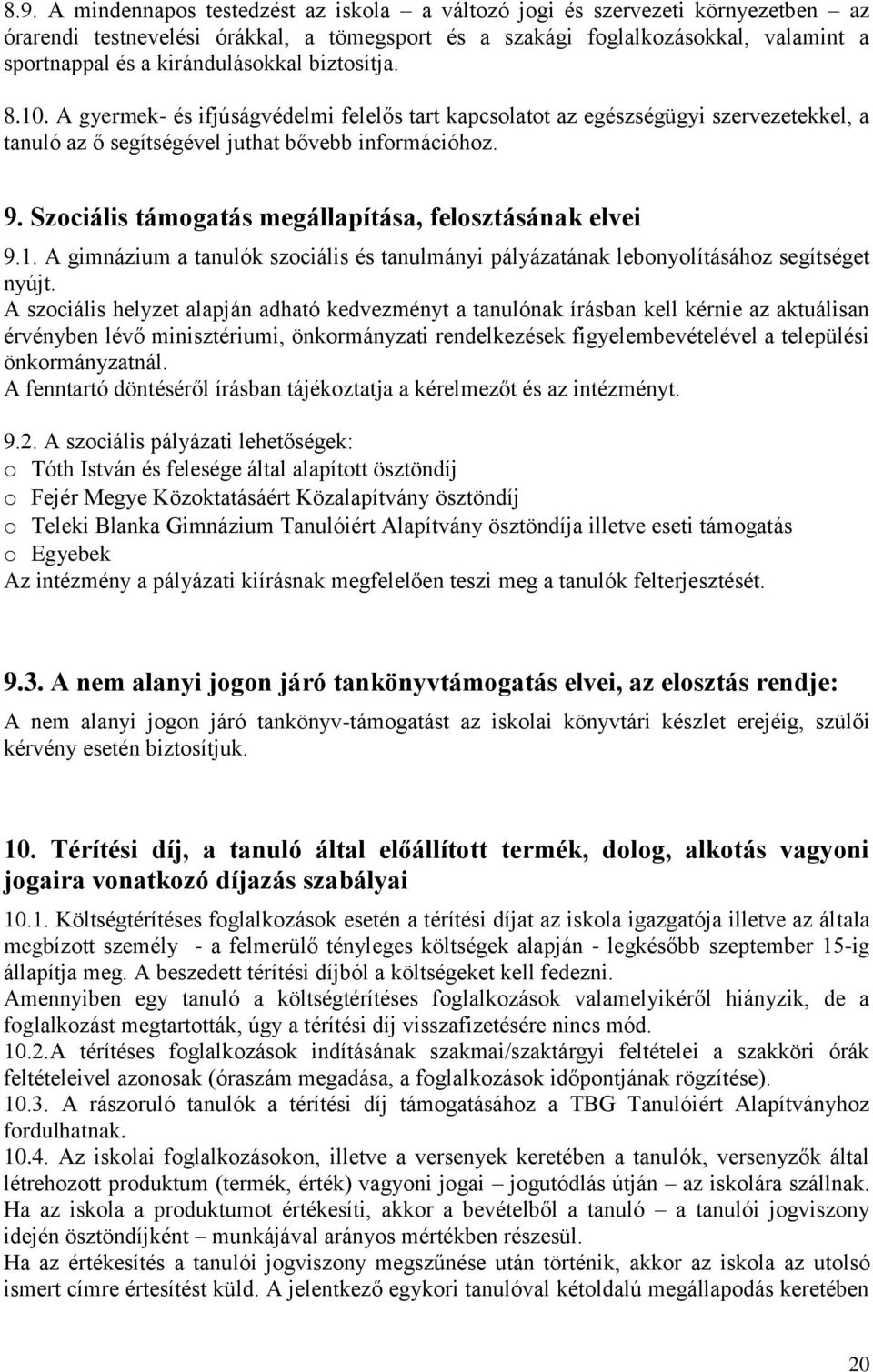 8.9. A mindennapos testedzést az iskola – a változó jogi és szervezeti környezetben – az órarendi testnevelési órákkal, a tömegsport és a szakági foglalkozásokkal, valamint a sportnappal és a kirándulásokkal biztosítja.

8.10. A gyermek- és ifjúságvédelmi felelős tart kapcsolatot az egészségügyi szervezetekkel, a tanuló az ő segítségével juthat bővebb információhoz.

9. Szociális támogatás megállapítása, felosztásának elvei

9.1. A gimnázium a tanulók szociális és tanulmányi pályázatának lebonyolításához segítséget nyújt.
A szociális helyzet alapján adható kedvezményt a tanulónak írásban kell kérnie az aktuálisan érvényben lévő minisztériumi, önkormányzati rendelkezések figyelembevételével a települési önkormányzatnál.
A fenntartó döntéséről írásban tájékoztatja a kérelmezőt és az intézményt.

9.2. A szociális pályázati lehetőségek:
o Tóth István és felesége által alapított ösztöndíj
o Fejér Megye Közoktatásáért Közalapítvány ösztöndíj
o Teleki Blanka Gimnázium Tanulóiért Alapítvány ösztöndíja illetve eseti támogatás
o Egyebek
Az intézmény a pályázati kiírásnak megfelelően teszi meg a tanulók felterjesztését.

9.3. A nem alanyi jogon járó tankönyvtámogatás elvei, az elosztás rendje:
A nem alanyi jogon járó tankönyv-támogatást az iskolai könyvtári készlet erejéig, szülői kérvény esetén biztosítjuk.

10. Térítési díj, a tanuló által előállított termék, dolog, alkotás vagyoni jogaira vonatkozó díjazás szabályai

10.1. Költségtérítéses foglalkozások esetén a térítési díjat az iskola igazgatója illetve az általa megbízott személy - a felmerülő tényleges költségek alapján - legkésőbb szeptember 15-ig állapítja meg. A beszedett térítési díjból a költségeket kell fedezni.
Amennyiben egy tanuló a költségtérítéses foglalkozások valamelyikéről hiányzik, de a foglalkozást megtartották, úgy a térítési díj visszafizetésére nincs mód.
10.2.A térítéses foglalkozások indításának szakmai/szaktárgyi feltételei a szakköri órák feltételeivel azonosak (óraszám megadása, a foglalkozások időpontjának rögzítése).
10.3. A rászoruló tanulók a térítési díj támogatásához a TBG Tanulóiért Alapítványhoz fordulhatnak.
10.4. Az iskolai foglalkozásokon, illetve a versenyek keretében a tanulók, versenyzők által létrehozott produktum (termék, érték) vagyoni jogai – jogutódlás útján – az iskolára szállnak. Ha az iskola a produktumot értékesíti, akkor a bevételből a tanuló – a tanulói jogviszony idején ösztöndíjként – munkájával arányos mértékben részesül.
Ha az értékesítés a tanulói jogviszony megszűnése után történik, akkor az iskola az utolsó ismert címre értesítést küld. A jelentkező egykori tanulóval kétoldalú megállapodás keretében

20